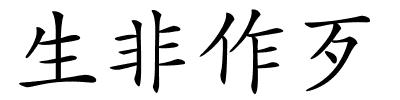 生非作歹